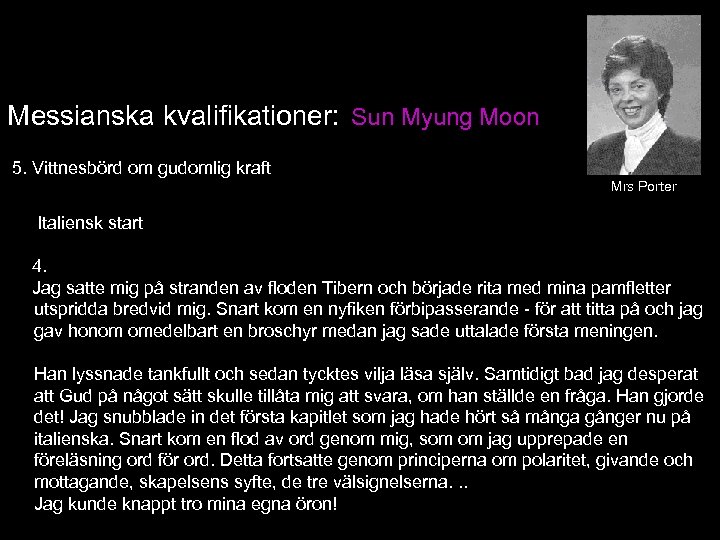 Messianska kvalifikationer: Sun Myung Moon

Mrs Porter

5. Vittnesbörd om gudomlig kraft

Italiensk start

4.
Jag satte mig på stranden av floden Tibern och började rita med mina pamfletter utspridda bredvid mig. Snart kom en nyfiken förbipasserande - för att titta på och jag gav honom omedelbart en broschyr medan jag sade uttalade första meningen.

Han lyssnade tankfullt och sedan tycktes vilja läsa själv. Samtidigt bad jag desperat att Gud på något sätt skulle tillåta mig att svara, om han ställde en fråga. Han gjorde det! Jag snubblade in det första kapitlet som jag hade hört så många gånger nu på italienska. Snart kom en flod av ord genom mig, som om jag upprepade en föreläsning ord för ord. Detta fortsatte genom principerna om polaritet, givande och mottagande, skapelsens syfte, de tre välsignelserna. ..
Jag kunde knappt tro mina egna öron!